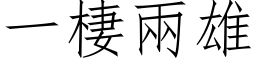 一棲兩雄